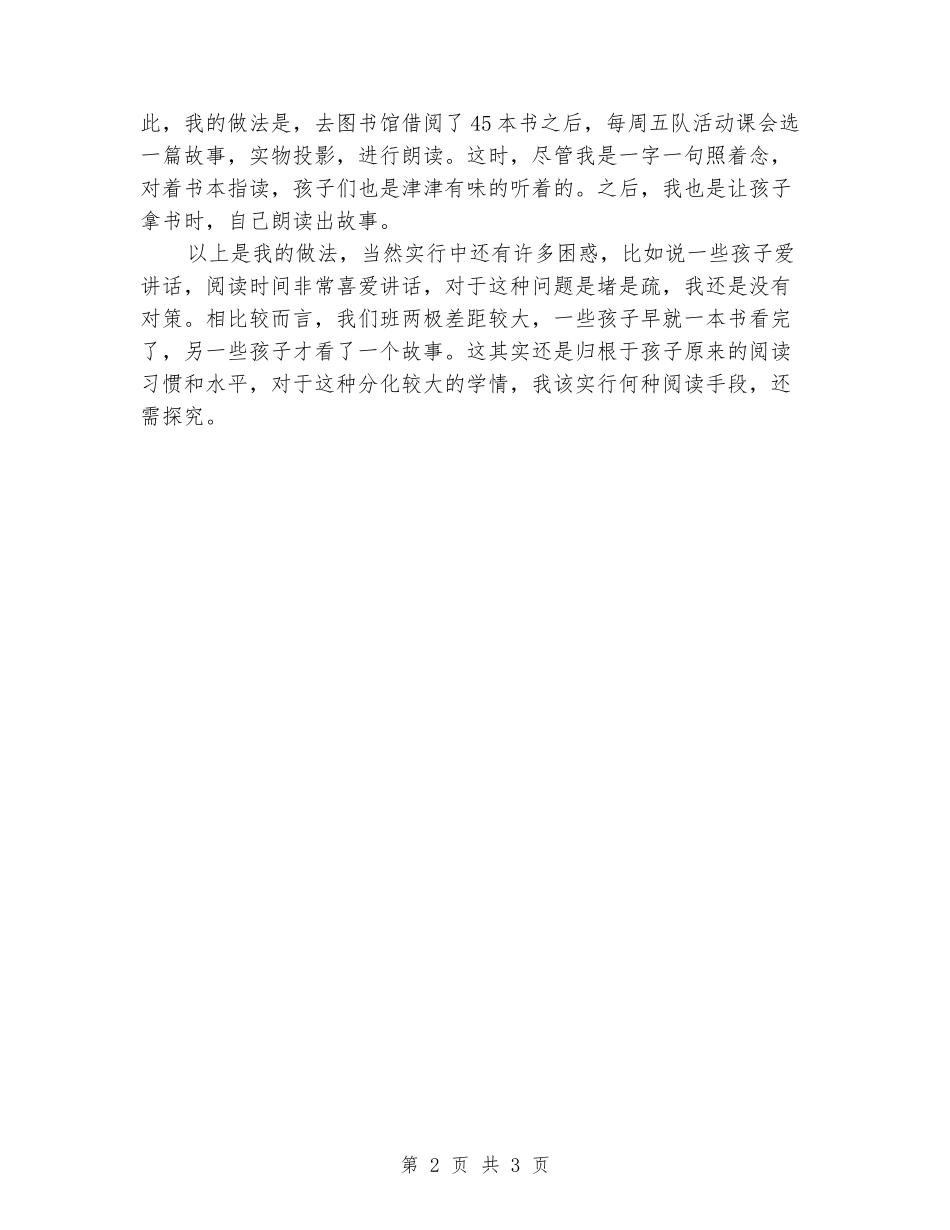 此，我的做法是，去图书馆借阅了45本书之后，每周五队活动课会选一篇故事，实物投影，进行朗读。这时，尽管我是一字一句照着念，对着书本指读，孩子们也是津津有味的听着的。之后，我也是让孩子拿书时，自己朗读出故事。

以上是我的做法，当然实行中还有许多困惑，比如说一些孩子爱讲话，阅读时间非常喜爱讲话，对于这种问题是堵是疏，我还是没有对策。相比较而言，我们班两极差距较大，一些孩子早就一本书看完了，另一些孩子才看了一个故事。这其实还是归根于孩子原来的阅读习惯和水平，对于这种分化较大的学情，我该实行何种阅读手段，还需探究。

第 2 页 共 3 页